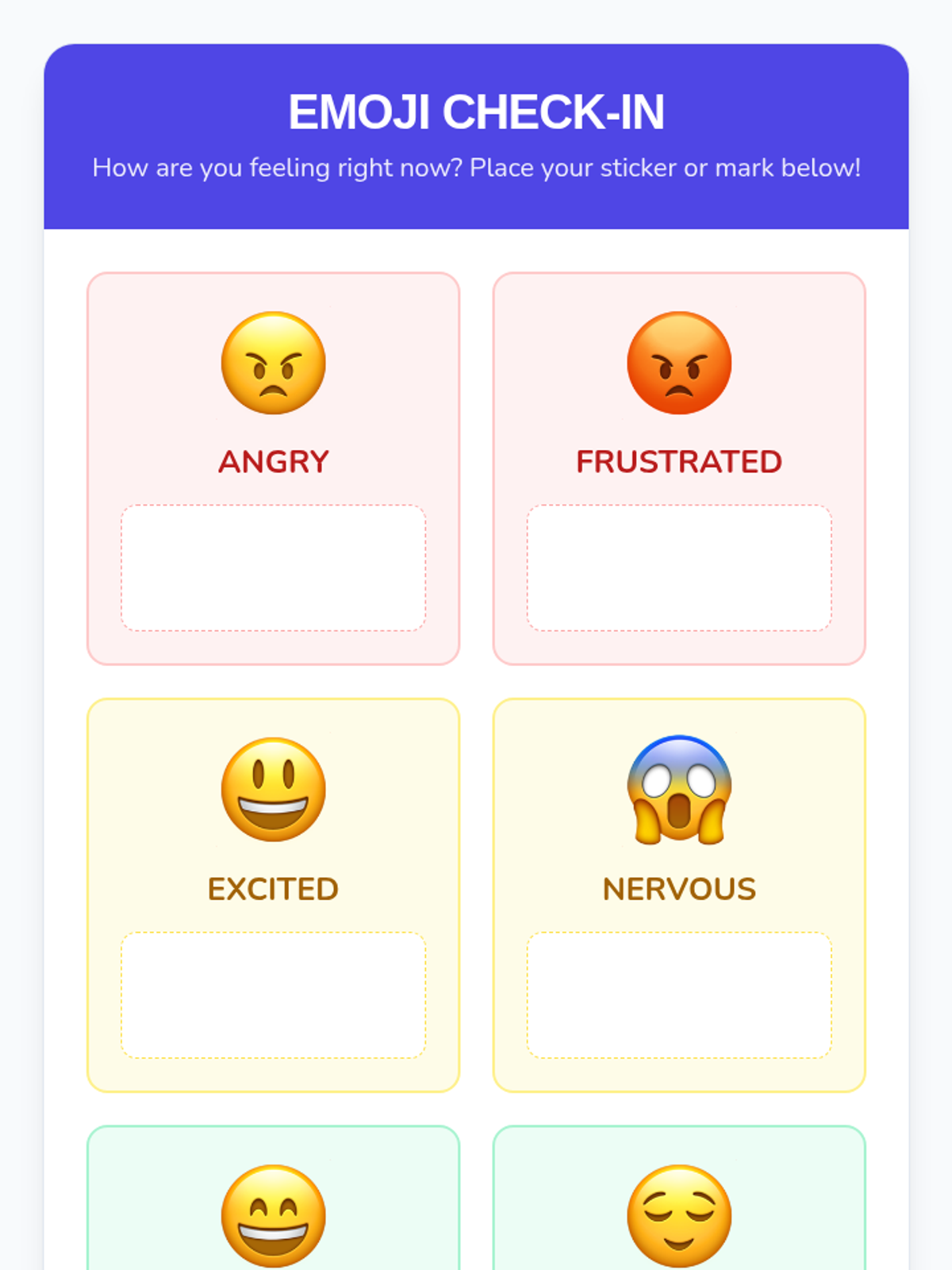 EMOJI CHECK-IN

How are you feeling right now? Place your sticker or mark below!

ANGRY

FRUSTRATED

EXCITED

NERVOUS